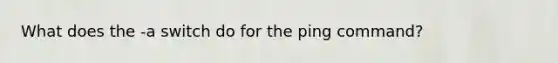 What does the -a switch do for the ping command?